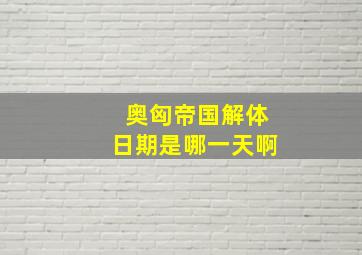 奥匈帝国解体
日期是哪一天啊